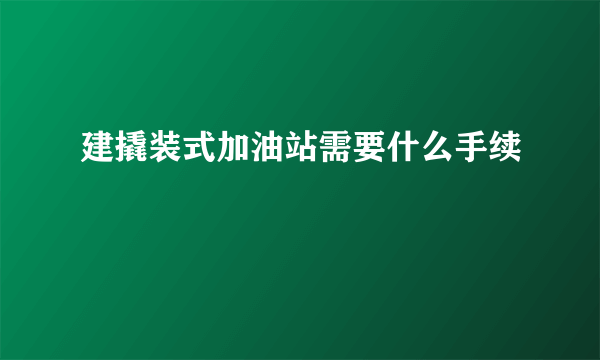 建撬装式加油站需要什么手续